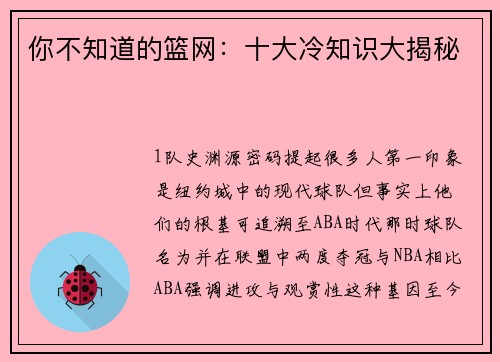 你不知道的篮网：十大冷知识大揭秘

1队史渊源密码提起很多人第一印象是纽约城中的现代球队但事实上他们的根基可追溯至ABA时代那时球队名为并在联盟中两度夺冠与NBA相比ABA强调进攻与观赏性这种基因至今